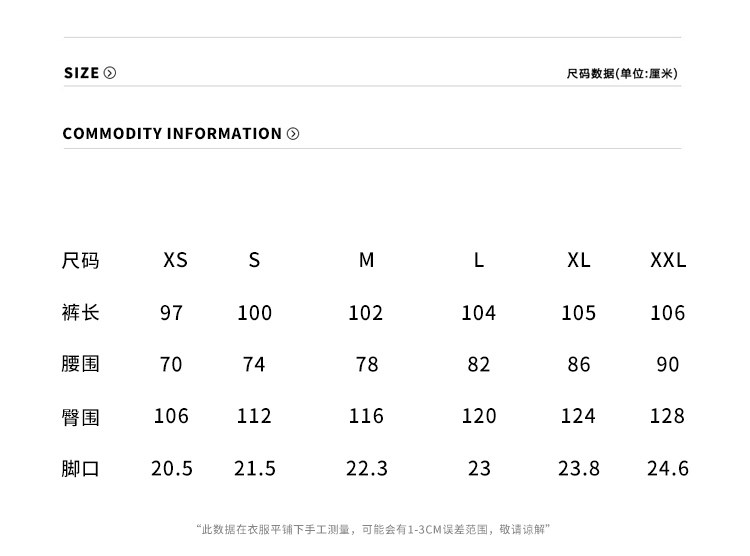 SIZE

尺码数据(单位:厘米)

COMMODITY INFORMATION

| 尺码 | XS | S | M | L | XL | XXL |
|---|---|---|---|---|---|---|
| 裤长 | 97 | 100 | 102 | 104 | 105 | 106 |
| 腰围 | 70 | 74 | 78 | 82 | 86 | 90 |
| 臀围 | 106 | 112 | 116 | 120 | 124 | 128 |
| 脚口 | 20.5 | 21.5 | 22.3 | 23 | 23.8 | 24.6 |

“此数据在衣服平铺下手工测量，可能会有1-3CM误差范围，敬请谅解”